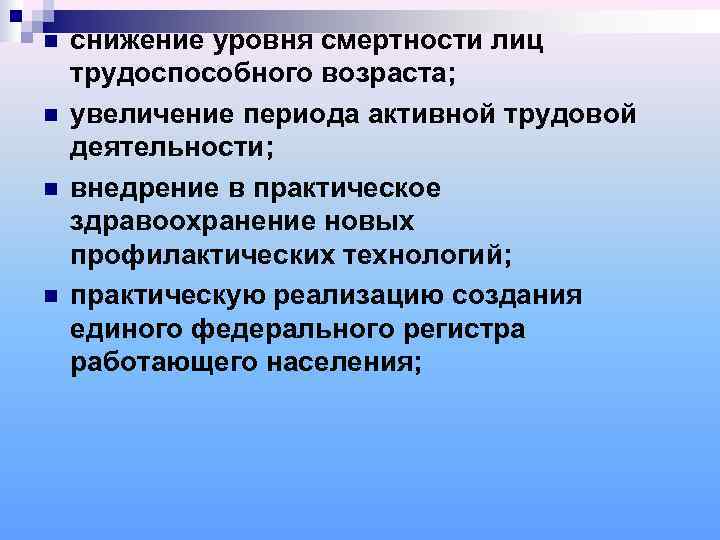 снижение уровня смертности лиц трудоспособного возраста;

увеличение периода активной трудовой деятельности;

внедрение в практическое здравоохранение новых профилактических технологий;

практическую реализацию создания единого федерального регистра работающего населения;